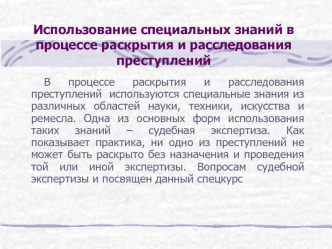 Использование специальных знаний в процессе раскрытия и расследования преступлений

В процессе раскрытия и расследования преступлений используются специальные знания из различных областей науки, техники, искусства и ремесла. Одна из основных форм использования таких знаний – судебная экспертиза. Как показывает практика, ни одно из преступлений не может быть раскрыто без назначения и проведения той или иной экспертизы. Вопросам судебной экспертизы и посвящен данный спецкурс